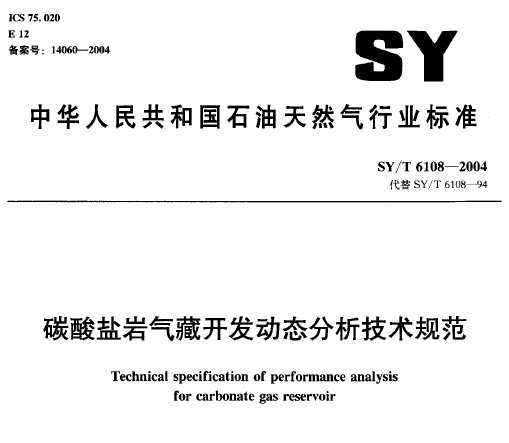 ICS 75.020
E 12
备案号：14060—2004

SY

中华人民共和国石油天然气行业标准

SY/T 6108—2004
代替 SY/T 6108—94

碳酸盐岩气藏开发动态分析技术规范

Technical specification of performance analysis for carbonate gas reservoir